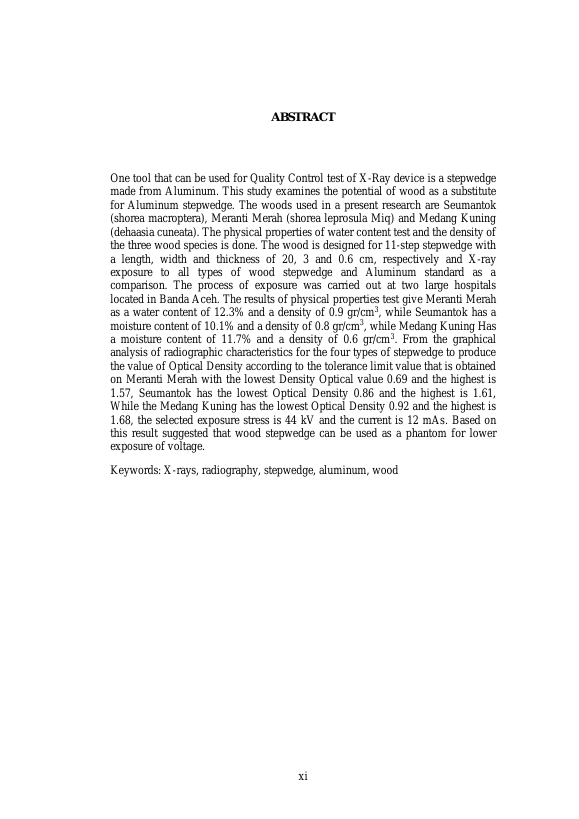 ABSTRACT

One tool that can be used for Quality Control test of X-Ray device is a stepwedge made from Aluminum. This study examines the potential of wood as a substitute for Aluminum stepwedge. The woods used in a present research are Seumantok (shorea macroptera), Meranti Merah (shorea leprosula Miq) and Medang Kuning (dehaasia cuneata). The physical properties of water content test and the density of the three wood species is done. The wood is designed for 11-step stepwedge with a length, width and thickness of 20, 3 and 0.6 cm, respectively and X-ray exposure to all types of wood stepwedge and Aluminum standard as a comparison. The process of exposure was carried out at two large hospitals located in Banda Aceh. The results of physical properties test give Meranti Merah as a water content of 12.3% and a density of 0.9 gr/cm$^3$, while Seumantok has a moisture content of 10.1% and a density of 0.8 gr/cm$^3$, while Medang Kuning Has a moisture content of 11.7% and a density of 0.6 gr/cm$^3$. From the graphical analysis of radiographic characteristics for the four types of stepwedge to produce the value of Optical Density according to the tolerance limit value that is obtained on Meranti Merah with the lowest Density Optical value 0.69 and the highest is 1.57, Seumantok has the lowest Optical Density 0.86 and the highest is 1.61, While the Medang Kuning has the lowest Optical Density 0.92 and the highest is 1.68, the selected exposure stress is 44 kV and the current is 12 mAs. Based on this result suggested that wood stepwedge can be used as a phantom for lower exposure of voltage.

Keywords: X-rays, radiography, stepwedge, aluminum, wood

xi